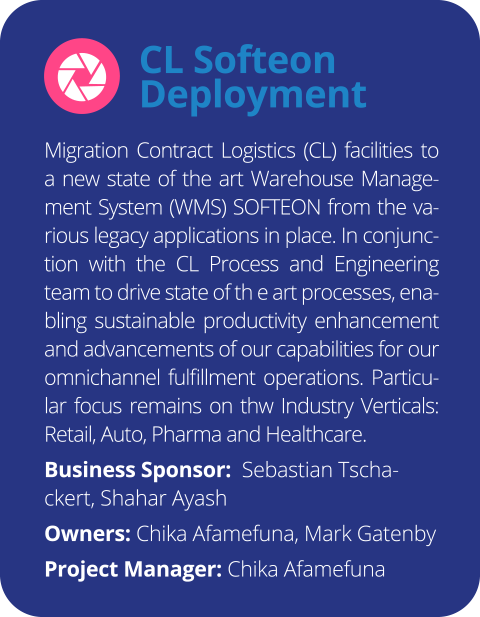 CL Softeon Deployment

Migration Contract Logistics (CL) facilities to a new state of the art Warehouse Management System (WMS) SOFTEON from the various legacy applications in place. In conjunction with the CL Process and Engineering team to drive state of th e art processes, enabling sustainable productivity enhancement and advancements of our capabilities for our omnichannel fulfillment operations. Particular focus remains on thw Industry Verticals: Retail, Auto, Pharma and Healthcare.

Business Sponsor: Sebastian Tschackert, Shahar Ayash

Owners: Chika Afamefuna, Mark Gatenby

Project Manager: Chika Afamefuna